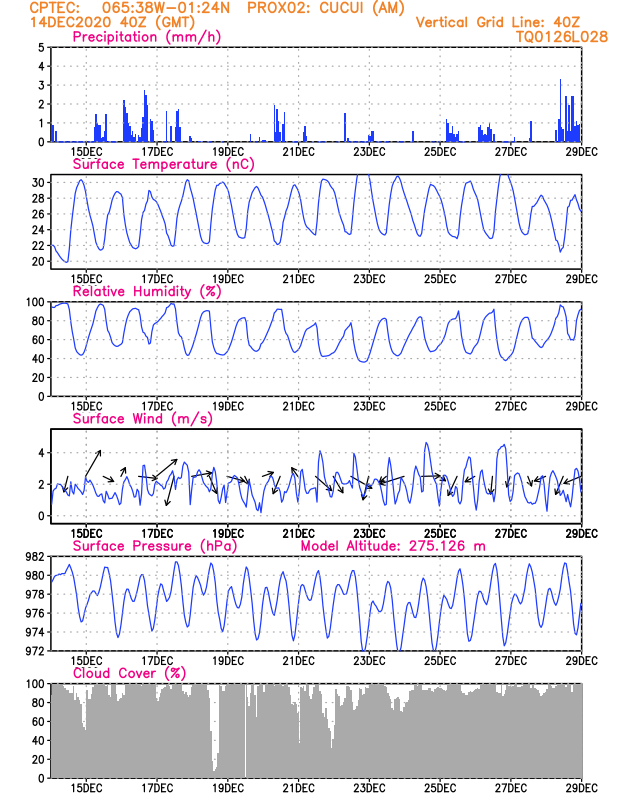 CPTEC: 065:38W-01:24N PROX02: CUCUI (AM)
14DEC2020 40Z (GMT)
Vertical Grid Line: 40Z
TQ0126L028

Precipitation (mm/h)
5
4
3
2
1
0
15DEC 17DEC 19DEC 21DEC 23DEC 25DEC 27DEC 29DEC

Surface Temperature (nC)
30
28
26
24
22
20
15DEC 17DEC 19DEC 21DEC 23DEC 25DEC 27DEC 29DEC

Relative Humidity (%)
100
80
60
40
20
0
15DEC 17DEC 19DEC 21DEC 23DEC 25DEC 27DEC 29DEC

Surface Wind (m/s)
4
2
0
15DEC 17DEC 19DEC 21DEC 23DEC 25DEC 27DEC 29DEC

Surface Pressure (hPa)
Model Altitude: 275.126 m
982
980
978
976
974
972
15DEC 17DEC 19DEC 21DEC 23DEC 25DEC 27DEC 29DEC

Cloud Cover (%)
100
80
60
40
20
0
15DEC 17DEC 19DEC 21DEC 23DEC 25DEC 27DEC 29DEC